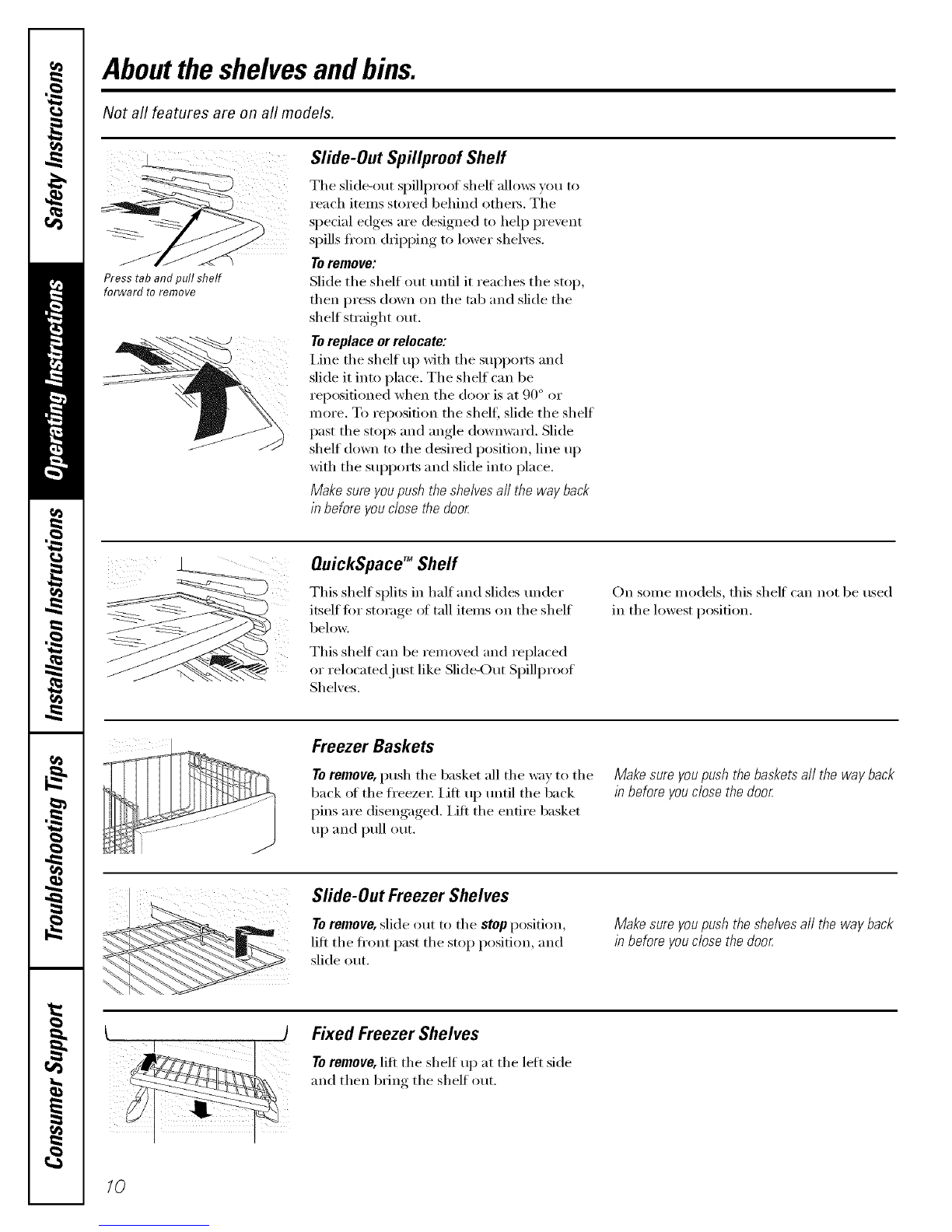 Safety Instructions
Operating Instructions
Installation Instructions
Troubleshooting Tips
Consumer Support

About the shelves and bins.

Not all features are on all models.

Press tab and pull shelf forward to remove

Slide-Out Spillproof Shelf

The slide-out spillproof shelf allows you to reach items stored behind others. The special edges are designed to help prevent spills from dripping to lower shelves.

To remove:
Slide the shelf out until it reaches the stop, then press down on the tab and slide the shelf straight out.

To replace or relocate:
Line the shelf up with the supports and slide it into place. The shelf can be repositioned when the door is at 90° or more. To reposition the shelf, slide the shelf past the stops and angle downward. Slide shelf down to the desired position, line up with the supports and slide into place.

Make sure you push the shelves all the way back in before you close the door.

QuickSpace™ Shelf

This shelf splits in half and slides under itself for storage of tall items on the shelf below.

This shelf can be removed and replaced or relocated just like Slide-Out Spillproof Shelves.

On some models, this shelf can not be used in the lowest position.

Freezer Baskets

To remove, push the basket all the way to the back of the freezer. Lift up until the back pins are disengaged. Lift the entire basket up and pull out.

Make sure you push the baskets all the way back in before you close the door.

Slide-Out Freezer Shelves

To remove, slide out to the stop position, lift the front past the stop position, and slide out.

Make sure you push the shelves all the way back in before you close the door.

Fixed Freezer Shelves

To remove, lift the shelf up at the left side and then bring the shelf out.

10